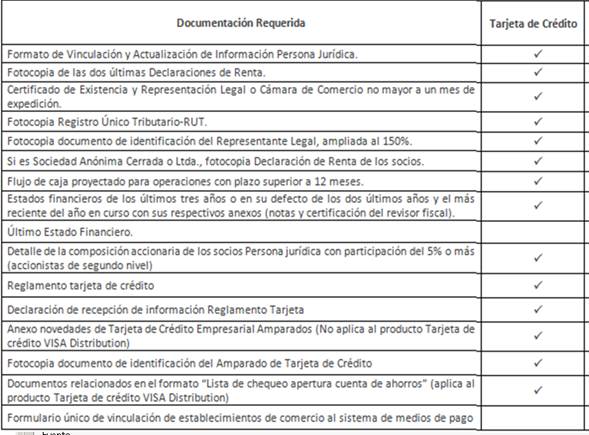 | Documentación Requerida | Tarjeta de Crédito |
|---|---|
| Formato de Vinculación y Actualización de Información Persona Jurídica. | ✓ |
| Fotocopia de las dos últimas Declaraciones de Renta. | ✓ |
| Certificado de Existencia y Representación Legal o Cámara de Comercio no mayor a un mes de expedición. | ✓ |
| Fotocopia Registro Único Tributario-RUT. | ✓ |
| Fotocopia documento de identificación del Representante Legal, ampliada al 150%. | ✓ |
| Si es Sociedad Anónima Cerrada o Ltda., fotocopia Declaración de Renta de los socios. | ✓ |
| Flujo de caja proyectado para operaciones con plazo superior a 12 meses. | ✓ |
| Estados financieros de los últimos tres años o en su defecto de los dos últimos años y el más reciente del año en curso con sus respectivos anexos (notas y certificación del revisor fiscal). | ✓ |
| Último Estado Financiero. | |
| Detalle de la composición accionaria de los socios Persona jurídica con participación del 5% o más (accionistas de segundo nivel) | ✓ |
| Reglamento tarjeta de crédito | ✓ |
| Declaración de recepción de información Reglamento Tarjeta | ✓ |
| Anexo novedades de Tarjeta de Crédito Empresarial Amparados (No aplica al producto Tarjeta de crédito VISA Distribution) | ✓ |
| Fotocopia documento de identificación del Amparado de Tarjeta de Crédito | ✓ |
| Documentos relacionados en el formato "Lista de chequeo apertura cuenta de ahorros" (aplica al producto Tarjeta de crédito VISA Distribution) | ✓ |
| Formulario único de vinculación de establecimientos de comercio al sistema de medios de pago | |

Fuente